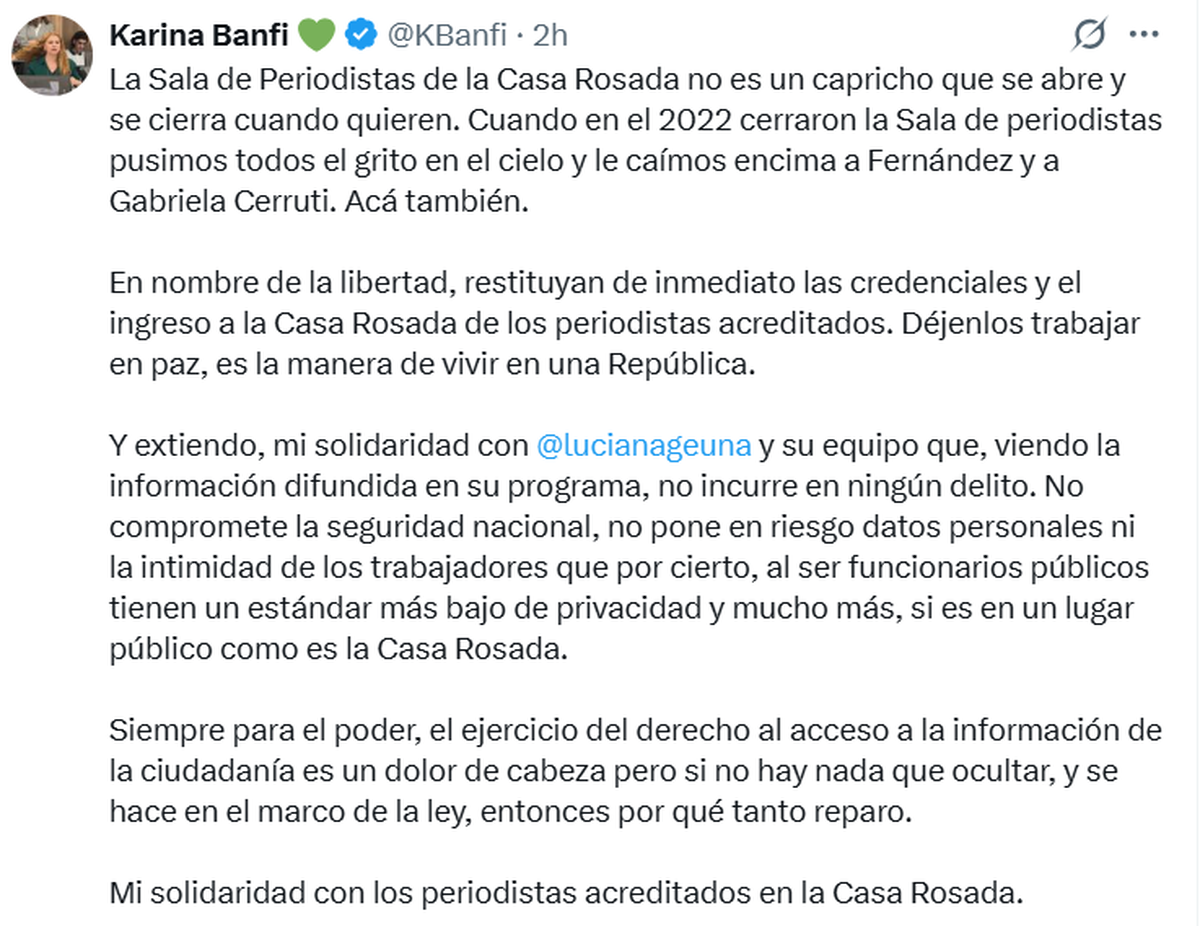 Karina Banfi 💚 @KBanfi · 2h

La Sala de Periodistas de la Casa Rosada no es un capricho que se abre y se cierra cuando quieren. Cuando en el 2022 cerraron la Sala de periodistas pusimos todos el grito en el cielo y le caímos encima a Fernández y a Gabriela Cerruti. Acá también.

En nombre de la libertad, restituyan de inmediato las credenciales y el ingreso a la Casa Rosada de los periodistas acreditados. Déjenlos trabajar en paz, es la manera de vivir en una República.

Y extiendo, mi solidaridad con @lucianageuna y su equipo que, viendo la información difundida en su programa, no incurre en ningún delito. No compromete la seguridad nacional, no pone en riesgo datos personales ni la intimidad de los trabajadores que por cierto, al ser funcionarios públicos tienen un estándar más bajo de privacidad y mucho más, si es en un lugar público como es la Casa Rosada.

Siempre para el poder, el ejercicio del derecho al acceso a la información de la ciudadanía es un dolor de cabeza pero si no hay nada que ocultar, y se hace en el marco de la ley, entonces por qué tanto reparo.

Mi solidaridad con los periodistas acreditados en la Casa Rosada.